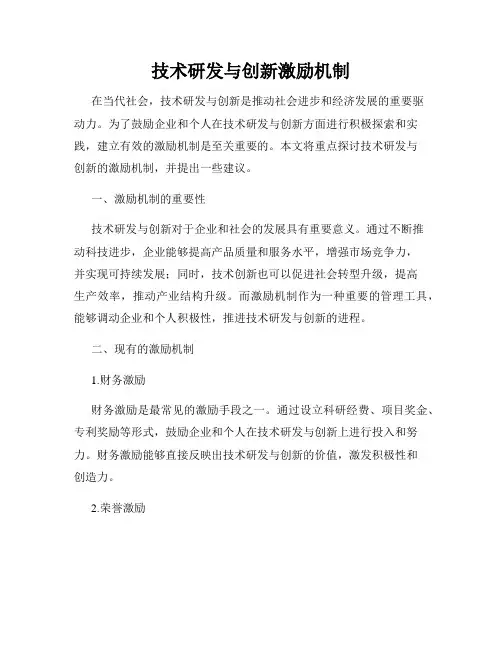 技术研发与创新激励机制

在当代社会，技术研发与创新是推动社会进步和经济发展的重要驱动力。为了鼓励企业和个人在技术研发与创新方面进行积极探索和实践，建立有效的激励机制是至关重要的。本文将重点探讨技术研发与创新的激励机制，并提出一些建议。

一、激励机制的重要性

技术研发与创新对于企业和社会的发展具有重要意义。通过不断推动科技进步，企业能够提高产品质量和服务水平，增强市场竞争力，并实现可持续发展；同时，技术创新也可以促进社会转型升级，提高生产效率，推动产业结构升级。而激励机制作为一种重要的管理工具，能够调动企业和个人积极性，推进技术研发与创新的进程。

二、现有的激励机制

1.财务激励

财务激励是最常见的激励手段之一。通过设立科研经费、项目奖金、专利奖励等形式，鼓励企业和个人在技术研发与创新上进行投入和努力。财务激励能够直接反映出技术研发与创新的价值，激发积极性和创造力。

2.荣誉激励